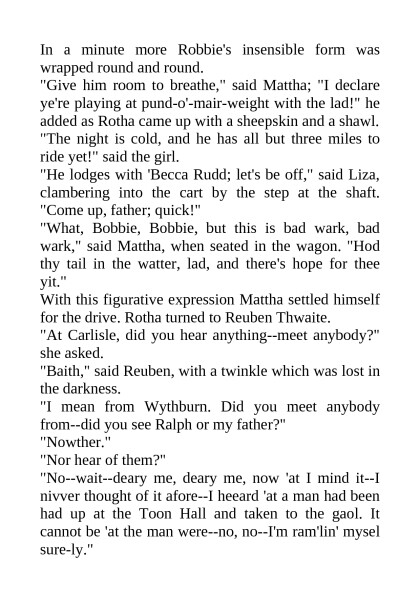 In a minute more Robbie's insensible form was wrapped round and round.

"Give him room to breathe," said Mattha; "I declare ye're playing at pund-o'-mair-weight with the lad!" he added as Rotha came up with a sheepskin and a shawl.

"The night is cold, and he has all but three miles to ride yet!" said the girl.

"He lodges with 'Becca Rudd; let's be off," said Liza, clambering into the cart by the step at the shaft. "Come up, father; quick!"

"What, Bobbie, Bobbie, but this is bad wark, bad wark," said Mattha, when seated in the wagon. "Hod thy tail in the watter, lad, and there's hope for thee yit."

With this figurative expression Mattha settled himself for the drive. Rotha turned to Reuben Thwaite.

"At Carlisle, did you hear anything--meet anybody?" she asked.

"Baith," said Reuben, with a twinkle which was lost in the darkness.

"I mean from Wythburn. Did you meet anybody from--did you see Ralph or my father?"

"Nowther."

"Nor hear of them?"

"No--wait--deary me, deary me, now 'at I mind it--I nivver thought of it afore--I heeard 'at a man had been had up at the Toon Hall and taken to the gaol. It cannot be 'at the man were--no, no--I'm ram'lin' mysel sure-ly."